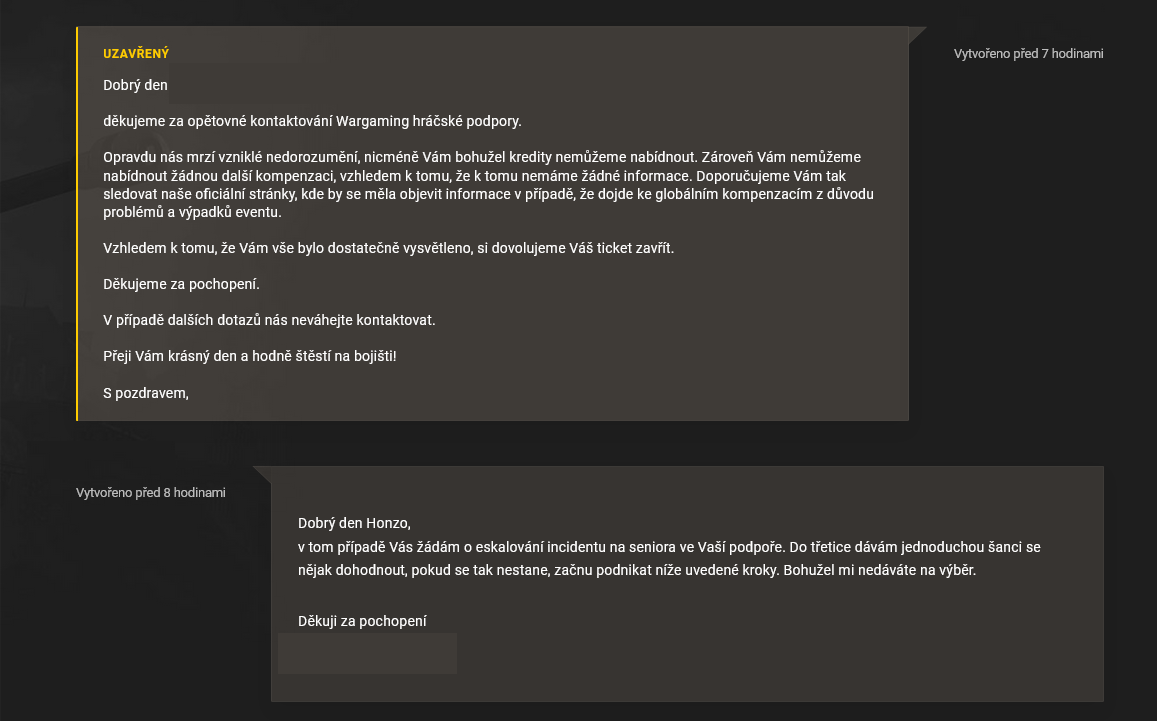 UZAVŘENÝ

Vytvořeno před 7 hodinami

Dobrý den

děkujeme za opětovné kontaktování Wargaming hráčské podpory.

Opravdu nás mrzí vzniklé nedorozumění, nicméně Vám bohužel kredity nemůžeme nabídnout. Zároveň Vám nemůžeme nabídnout žádnou další kompenzaci, vzhledem k tomu, že k tomu nemáme žádné informace. Doporučujeme Vám tak sledovat naše oficiální stránky, kde by se měla objevit informace v případě, že dojde ke globálním kompenzacím z důvodu problémů a výpadků eventu.

Vzhledem k tomu, že Vám vše bylo dostatečně vysvětleno, si dovolujeme Váš ticket zavřít.

Děkujeme za pochopení.

V případě dalších dotazů nás neváhejte kontaktovat.

Přeji Vám krásný den a hodně štěstí na bojišti!

S pozdravem,

Vytvořeno před 8 hodinami

Dobrý den Honzo,
v tom případě Vás žádám o eskalování incidentu na seniora ve Vaší podpoře. Do třetice dávám jednoduchou šanci se nějak dohodnout, pokud se tak nestane, začnu podnikat níže uvedené kroky. Bohužel mi nedáváte na výběr.

Děkuji za pochopení